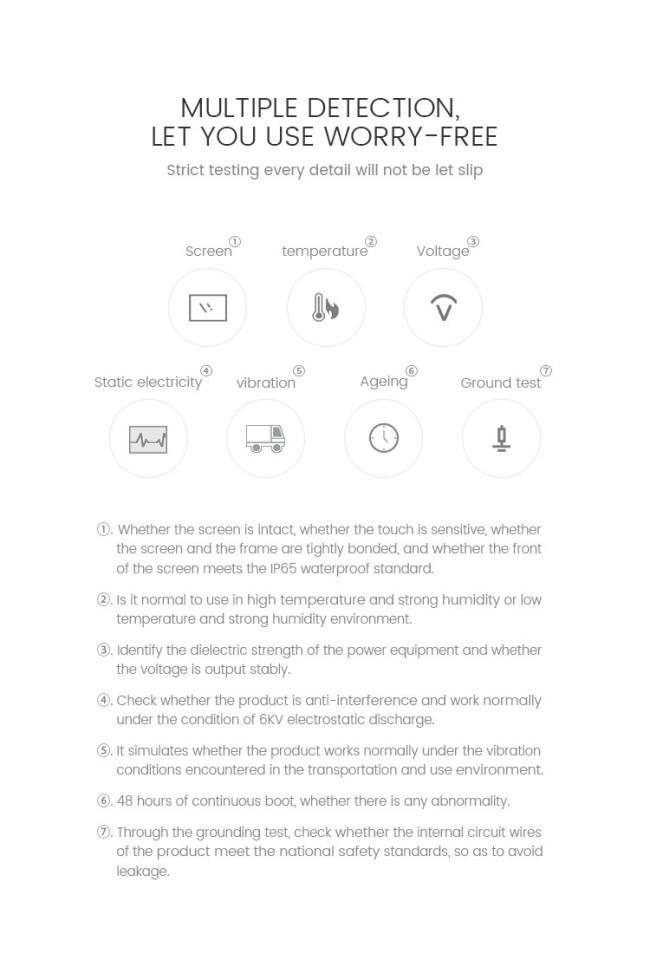 MULTIPLE DETECTION,
LET YOU USE WORRY-FREE

Strict testing every detail will not be let slip

Screen① temperature② Voltage③

Static electricity④ vibration⑤ Ageing⑥ Ground test⑦

①. Whether the screen is intact, whether the touch is sensitive, whether the screen and the frame are tightly bonded, and whether the front of the screen meets the IP65 waterproof standard.

②. Is it normal to use in high temperature and strong humidity or low temperature and strong humidity environment.

③. Identify the dielectric strength of the power equipment and whether the voltage is output stably.

④. Check whether the product is anti-interference and work normally under the condition of 6KV electrostatic discharge.

⑤. It simulates whether the product works normally under the vibration conditions encountered in the transportation and use environment.

⑥. 48 hours of continuous boot, whether there is any abnormality.

⑦. Through the grounding test, check whether the internal circuit wires of the product meet the national safety standards, so as to avoid leakage.